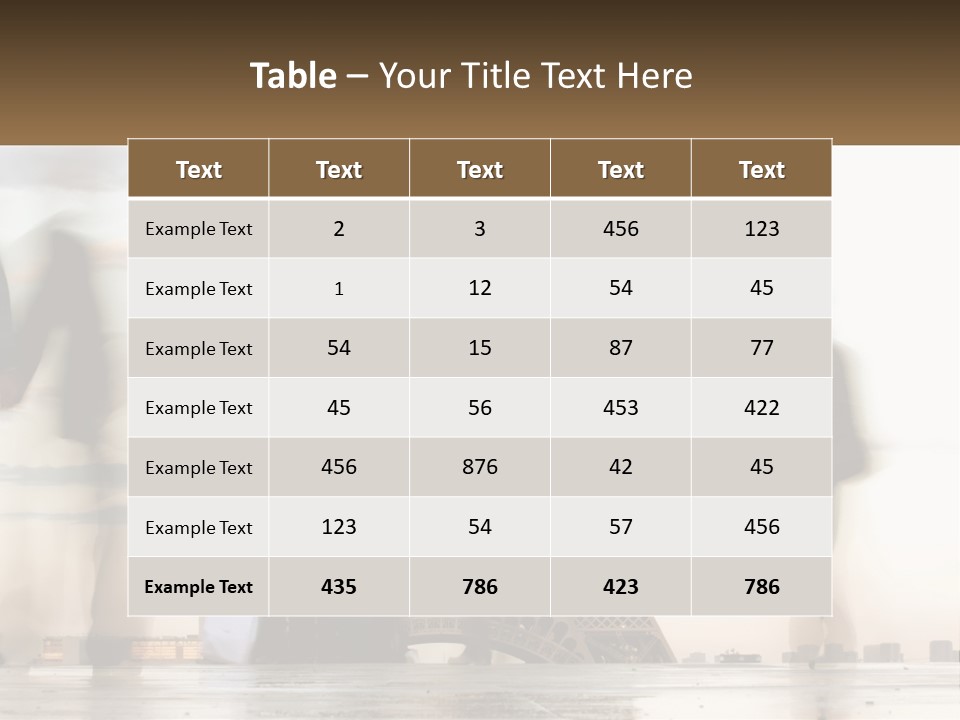 Table – Your Title Text Here

| Text | Text | Text | Text | Text |
|---|---|---|---|---|
| Example Text | 2 | 3 | 456 | 123 |
| Example Text | 1 | 12 | 54 | 45 |
| Example Text | 54 | 15 | 87 | 77 |
| Example Text | 45 | 56 | 453 | 422 |
| Example Text | 456 | 876 | 42 | 45 |
| Example Text | 123 | 54 | 57 | 456 |
| Example Text | 435 | 786 | 423 | 786 |